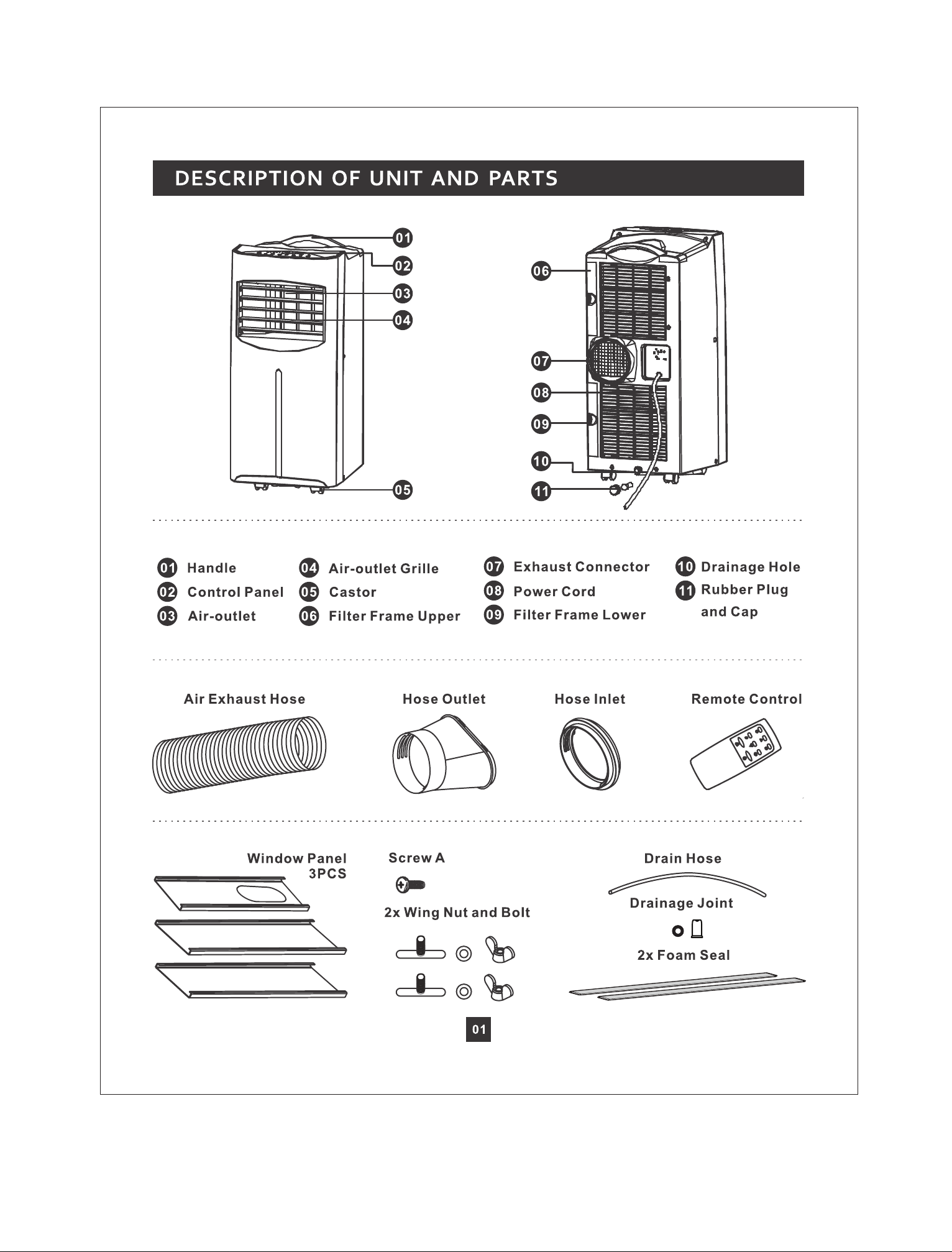 DESCRIPTION OF UNIT AND PARTS

01
02
03
04
05

06
07
08
09
10
11

01 Handle
02 Control Panel
03 Air-outlet

04 Air-outlet Grille
05 Castor
06 Filter Frame Upper

07 Exhaust Connector
08 Power Cord
09 Filter Frame Lower

10 Drainage Hole
11 Rubber Plug and Cap

Air Exhaust Hose

Hose Outlet

Hose Inlet

Remote Control

Window Panel 3PCS

Screw A

2x Wing Nut and Bolt

Drain Hose

Drainage Joint

2x Foam Seal

01